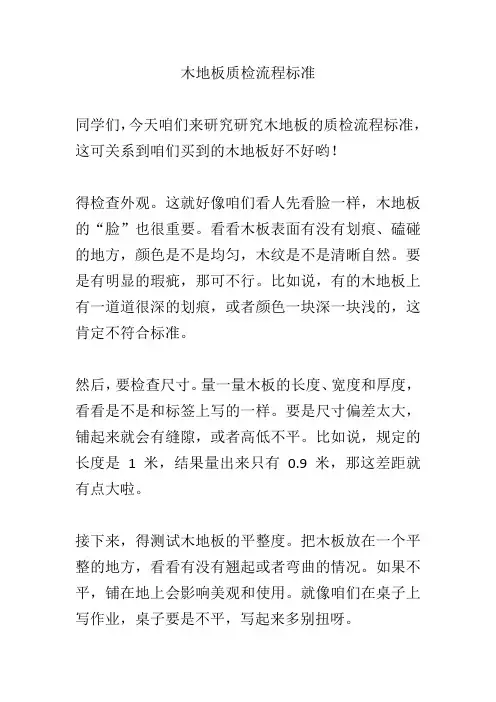 木地板质检流程标准

同学们，今天咱们来研究研究木地板的质检流程标准，这可关系到咱们买到的木地板好不好哟！

得检查外观。这就好像咱们看人先看脸一样，木地板的“脸”也很重要。看看木板表面有没有划痕、磕碰的地方，颜色是不是均匀，木纹是不是清晰自然。要是有明显的瑕疵，那可不行。比如说，有的木地板上有一道道很深的划痕，或者颜色一块深一块浅的，这肯定不符合标准。

然后，要检查尺寸。量一量木板的长度、宽度和厚度，看看是不是和标签上写的一样。要是尺寸偏差太大，铺起来就会有缝隙，或者高低不平。比如说，规定的长度是 1 米，结果量出来只有 0.9 米，那这差距就有点大啦。

接下来，得测试木地板的平整度。把木板放在一个平整的地方，看看有没有翘起或者弯曲的情况。如果不平，铺在地上会影响美观和使用。就像咱们在桌子上写作业，桌子要是不平，写起来多别扭呀。